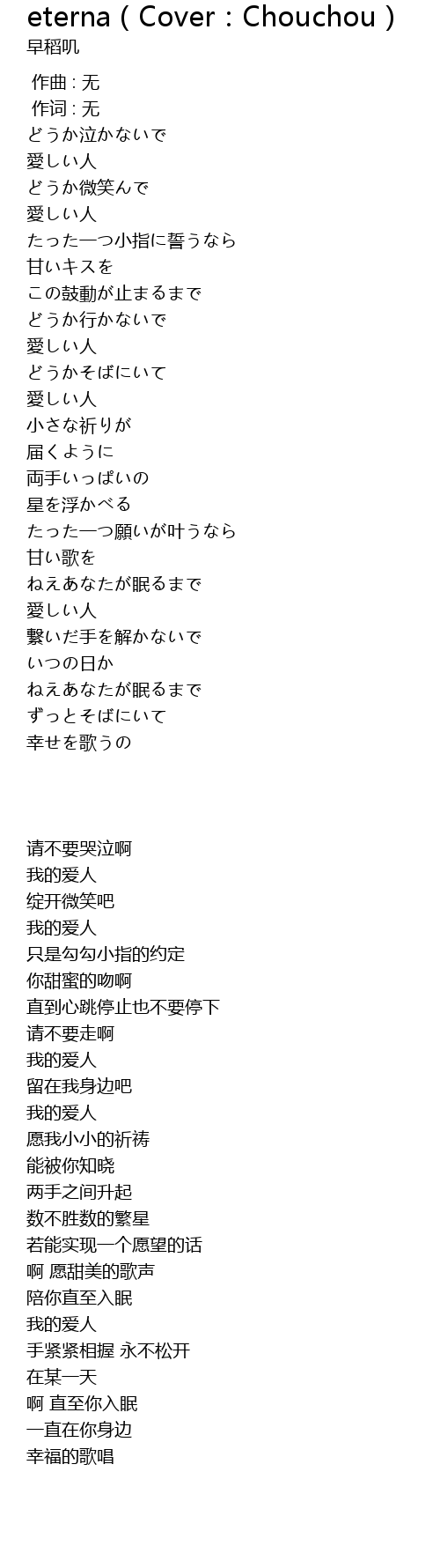 eterna ( Cover : Chouchou )
早稻叽

作曲 : 无
作词 : 无
どうか泣かないで
愛しい人
どうか微笑んで
愛しい人
たった一つ小指に誓うなら
甘いキスを
この鼓動が止まるまで
どうか行かないで
愛しい人
どうかそばにいて
愛しい人
小さな祈りが
届くように
両手いっぱいの
星を浮かべる
たった一つ願いが叶うなら
甘い歌を
ねえあなたが眠るまで
愛しい人
繋いだ手を解かないで
いつの日か
ねえあなたが眠るまで
ずっとそばにいて
幸せを歌うの

请不要哭泣啊
我的爱人
绽开微笑吧
我的爱人
只是勾勾小指的约定
你甜蜜的吻啊
直到心跳停止也不要停下
请不要走啊
我的爱人
留在我身边吧
我的爱人
愿我小小的祈祷
能被你知晓
两手之间升起
数不胜数的繁星
若能实现一个愿望的话
啊 愿甜美的歌声
陪你直至入眠
我的爱人
手紧紧相握 永不松开
在某一天
啊 直至你入眠
一直在你身边
幸福的歌唱